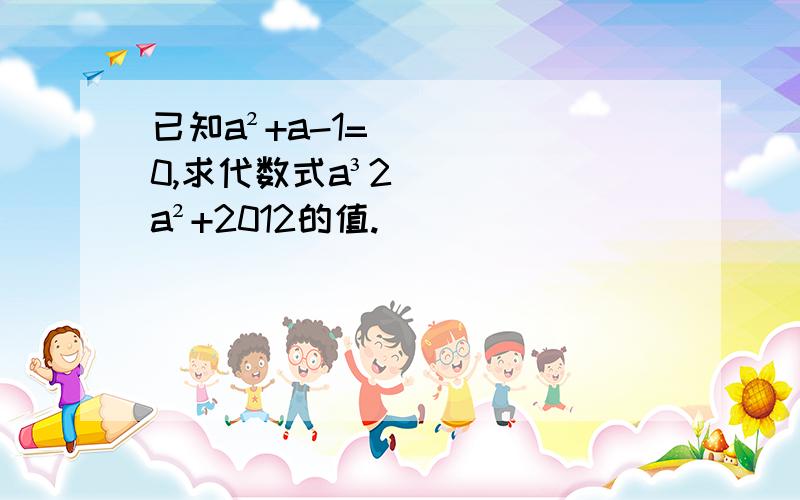 已知$a^2+a-1=0$,求代数式$a^3 2a^2+2012$的值.